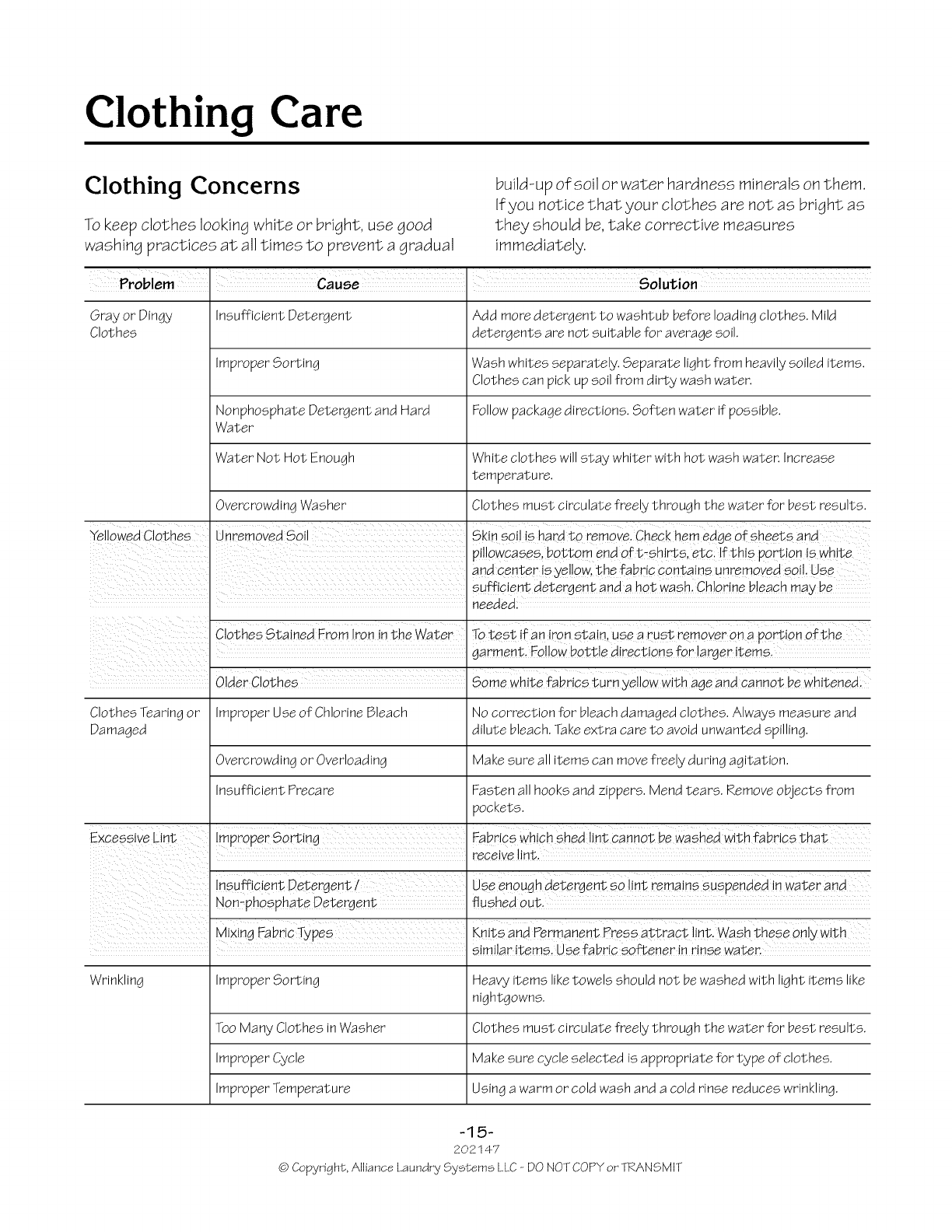 Clothing Care

Clothing Concerns

To keep clothes looking white or bright, use good washing practices at all times to prevent a gradual build-up of soil or water hardness minerals on them. If you notice that your clothes are not as bright as they should be, take corrective measures immediately.

| Problem | Cause | Solution |
|---|---|---|
| Gray or Dingy Clothes | Insufficient Detergent | Add more detergent to washtub before loading clothes. Mild detergents are not suitable for average soil. |
| | Improper Sorting | Wash whites separately. Separate light from heavily soiled items. Clothes can pick up soil from dirty wash water. |
| | Nonphosphate Detergent and Hard Water | Follow package directions. Soften water if possible. |
| | Water Not Hot Enough | White clothes will stay whiter with hot wash water. Increase temperature. |
| | Overcrowding Washer | Clothes must circulate freely through the water for best results. |
| Yellowed Clothes | Unremoved Soil | Skin soil is hard to remove. Check hem edge of sheets and pillowcases, bottom end of t-shirts, etc. If this portion is white and center is yellow, the fabric contains unremoved soil. Use sufficient detergent and a hot wash. Chlorine bleach may be needed. |
| | Clothes Stained From Iron in the Water | To test if an iron stain, use a rust remover on a portion of the garment. Follow bottle directions for larger items. |
| | Older Clothes | Some white fabrics turn yellow with age and cannot be whitened. |
| Clothes Tearing or Damaged | Improper Use of Chlorine Bleach | No correction for bleach damaged clothes. Always measure and dilute bleach. Take extra care to avoid unwanted spilling. |
| | Overcrowding or Overloading | Make sure all items can move freely during agitation. |
| | Insufficient Precare | Fasten all hooks and zippers. Mend tears. Remove objects from pockets. |
| Excessive Lint | Improper Sorting | Fabrics which shed lint cannot be washed with fabrics that receive lint. |
| | Insufficient Detergent / Non-phosphate Detergent | Use enough detergent so lint remains suspended in water and flushed out. |
| | Mixing Fabric Types | Knits and Permanent Press attract lint. Wash these only with similar items. Use fabric softener in rinse water. |
| Wrinkling | Improper Sorting | Heavy items like towels should not be washed with light items like nightgowns. |
| | Too Many Clothes in Washer | Clothes must circulate freely through the water for best results. |
| | Improper Cycle | Make sure cycle selected is appropriate for type of clothes. |
| | Improper Temperature | Using a warm or cold wash and a cold rinse reduces wrinkling. |

-15-
202147
© Copyright, Alliance Laundry Systems LLC - DO NOT COPY or TRANSMIT